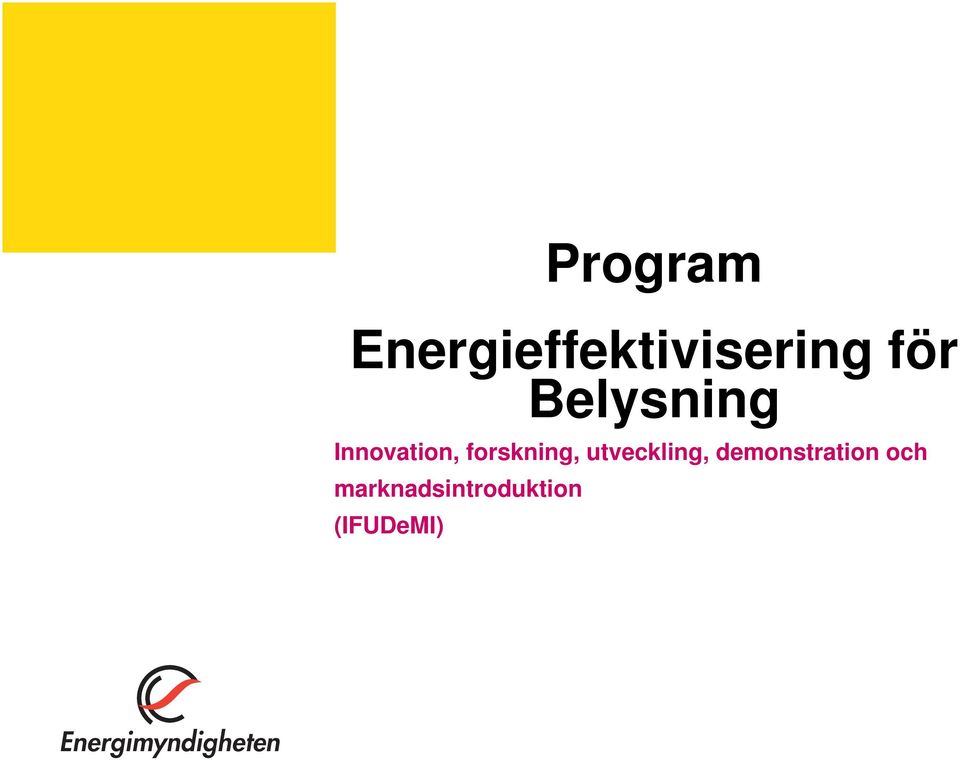 Program

Energieffektivisering för Belysning

Innovation, forskning, utveckling, demonstration och marknadsintroduktion
(IFUDeMI)

Energimyndigheten